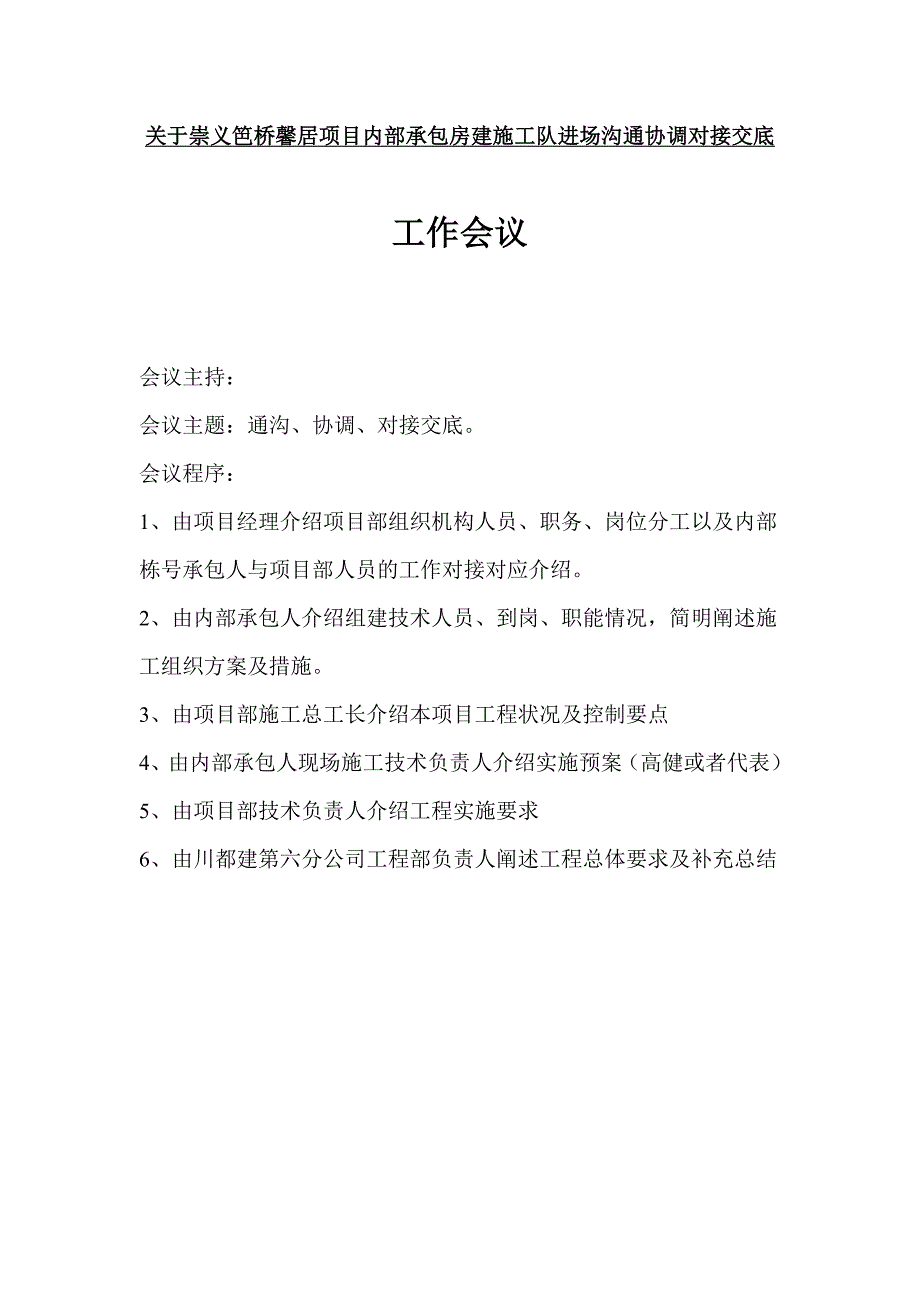 关于崇义笆桥馨居项目内部承包房建施工队进场沟通协调对接交底

工作会议

会议主持：

会议主题：通沟、协调、对接交底。

会议程序：

1、由项目经理介绍项目部组织机构人员、职务、岗位分工以及内部栋号承包人与项目部人员的工作对接对应介绍。

2、由内部承包人介绍组建技术人员、到岗、职能情况，简明阐述施工组织方案及措施。

3、由项目部施工总工长介绍本项目工程状况及控制要点

4、由内部承包人现场施工技术负责人介绍实施预案（高健或者代表）

5、由项目部技术负责人介绍工程实施要求

6、由川都建第六分公司工程部负责人阐述工程总体要求及补充总结